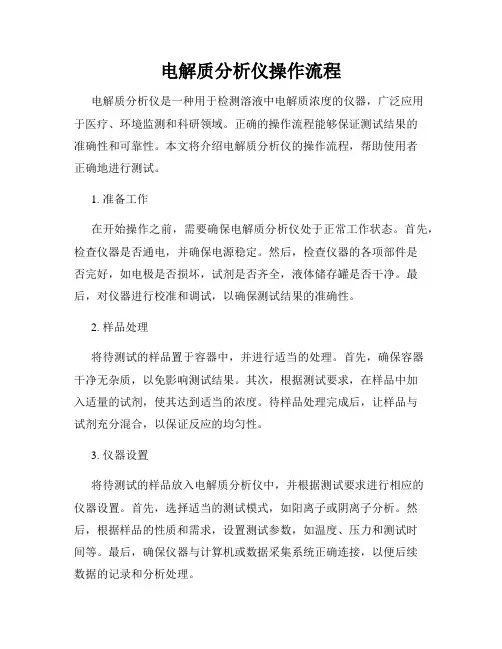 电解质分析仪操作流程

电解质分析仪是一种用于检测溶液中电解质浓度的仪器，广泛应用于医疗、环境监测和科研领域。正确的操作流程能够保证测试结果的准确性和可靠性。本文将介绍电解质分析仪的操作流程，帮助使用者正确地进行测试。

1. 准备工作

在开始操作之前，需要确保电解质分析仪处于正常工作状态。首先，检查仪器是否通电，并确保电源稳定。然后，检查仪器的各项部件是否完好，如电极是否损坏，试剂是否齐全，液体储存罐是否干净。最后，对仪器进行校准和调试，以确保测试结果的准确性。

2. 样品处理

将待测试的样品置于容器中，并进行适当的处理。首先，确保容器干净无杂质，以免影响测试结果。其次，根据测试要求，在样品中加入适量的试剂，使其达到适当的浓度。待样品处理完成后，让样品与试剂充分混合，以保证反应的均匀性。

3. 仪器设置

将待测试的样品放入电解质分析仪中，并根据测试要求进行相应的仪器设置。首先，选择适当的测试模式，如阳离子或阴离子分析。然后，根据样品的性质和需求，设置测试参数，如温度、压力和测试时间等。最后，确保仪器与计算机或数据采集系统正确连接，以便后续数据的记录和分析处理。